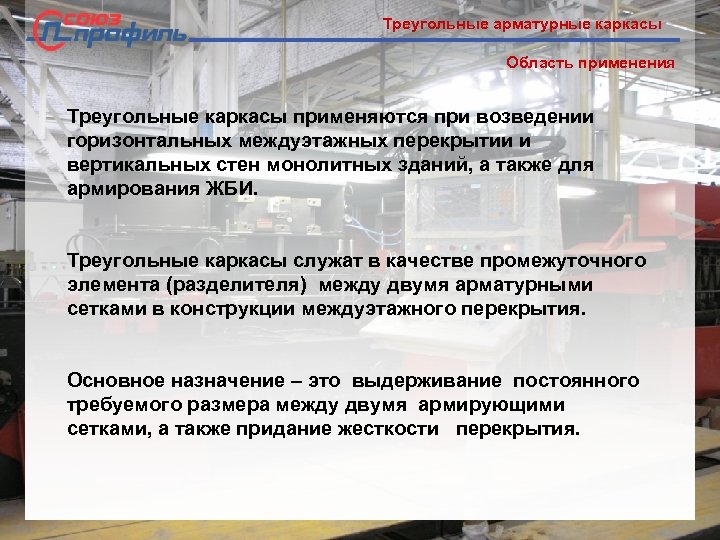 союз профиль

Треугольные арматурные каркасы

Область применения

Треугольные каркасы применяются при возведении горизонтальных междуэтажных перекрытии и вертикальных стен монолитных зданий, а также для армирования ЖБИ.

Треугольные каркасы служат в качестве промежуточного элемента (разделителя) между двумя арматурными сетками в конструкции междуэтажного перекрытия.

Основное назначение – это выдерживание постоянного требуемого размера между двумя армирующими сетками, а также придание жесткости перекрытия.